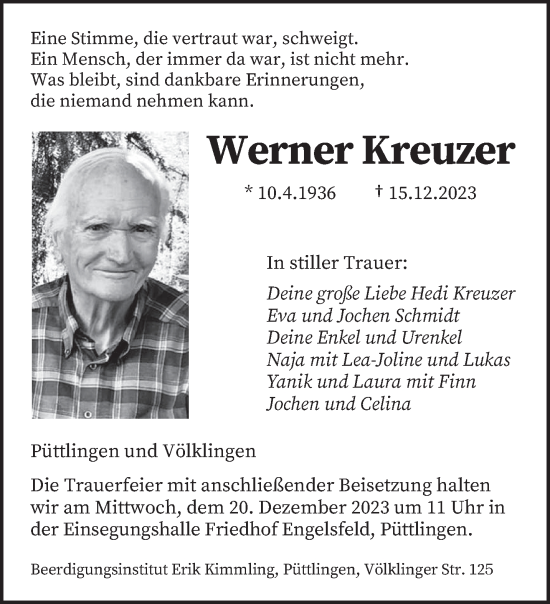 Eine Stimme, die vertraut war, schweigt.
Ein Mensch, der immer da war, ist nicht mehr.
Was bleibt, sind dankbare Erinnerungen,
die niemand nehmen kann.

Werner Kreuzer

* 10.4.1936 † 15.12.2023

In stiller Trauer:

Deine große Liebe Hedi Kreuzer
Eva und Jochen Schmidt
Deine Enkel und Urenkel
Naja mit Lea-Joline und Lukas
Yanik und Laura mit Finn
Jochen und Celina

Püttlingen und Völklingen

Die Trauerfeier mit anschließender Beisetzung halten wir am Mittwoch, dem 20. Dezember 2023 um 11 Uhr in der Einsegungshalle Friedhof Engelsfeld, Püttlingen.

Beerdigungsinstitut Erik Kimmling, Püttlingen, Völklinger Str. 125